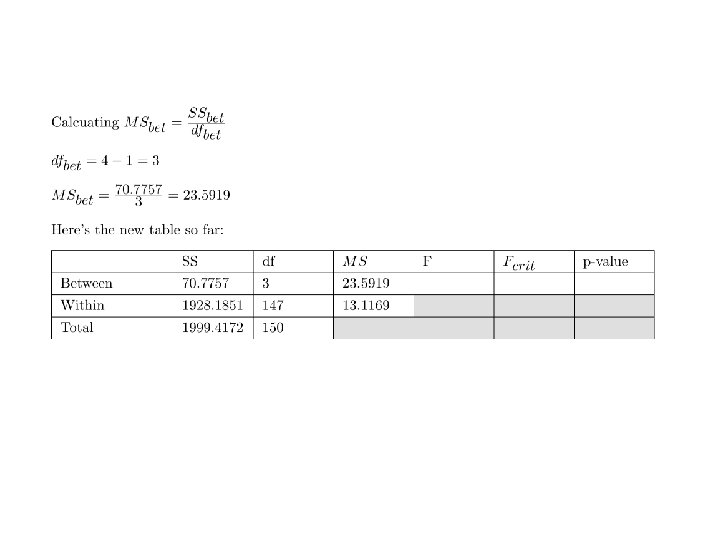 Calcuating $MS_{bet} = \frac{SS_{bet}}{df_{bet}}$

$df_{bet} = 4 - 1 = 3$

$MS_{bet} = \frac{70.7757}{3} = 23.5919$

Here's the new table so far:

|  | SS | df | $MS$ | F | $F_{crit}$ | p-value |
|---|---|---|---|---|---|---|
| Between | 70.7757 | 3 | 23.5919 |  |  |  |
| Within | 1928.1851 | 147 | 13.1169 |  |  |  |
| Total | 1999.4172 | 150 |  |  |  |  |